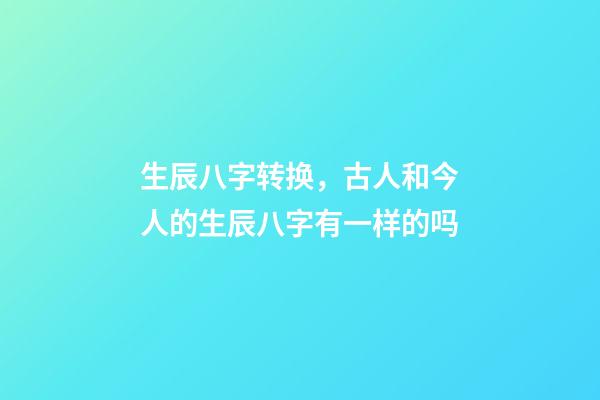 生辰八字转换，古人和今人的生辰八字有一样的吗